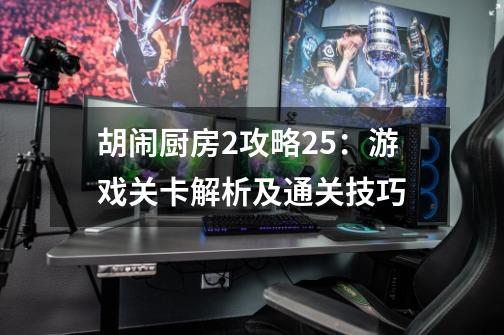 胡闹厨房2攻略25：游戏关卡解析及通关技巧